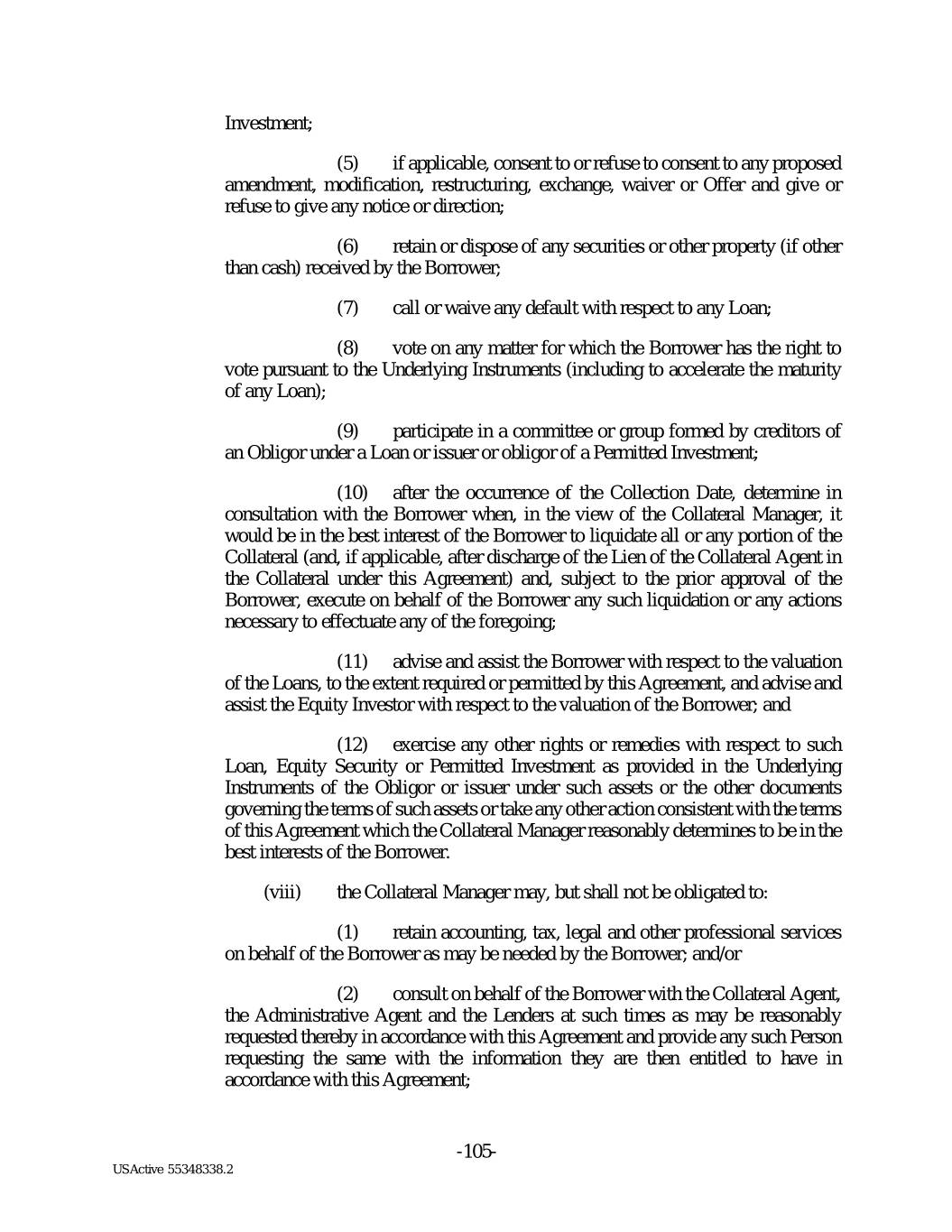 Investment;

(5) if applicable, consent to or refuse to consent to any proposed amendment, modification, restructuring, exchange, waiver or Offer and give or refuse to give any notice or direction;

(6) retain or dispose of any securities or other property (if other than cash) received by the Borrower;

(7) call or waive any default with respect to any Loan;

(8) vote on any matter for which the Borrower has the right to vote pursuant to the Underlying Instruments (including to accelerate the maturity of any Loan);

(9) participate in a committee or group formed by creditors of an Obligor under a Loan or issuer or obligor of a Permitted Investment;

(10) after the occurrence of the Collection Date, determine in consultation with the Borrower when, in the view of the Collateral Manager, it would be in the best interest of the Borrower to liquidate all or any portion of the Collateral (and, if applicable, after discharge of the Lien of the Collateral Agent in the Collateral under this Agreement) and, subject to the prior approval of the Borrower, execute on behalf of the Borrower any such liquidation or any actions necessary to effectuate any of the foregoing;

(11) advise and assist the Borrower with respect to the valuation of the Loans, to the extent required or permitted by this Agreement, and advise and assist the Equity Investor with respect to the valuation of the Borrower; and

(12) exercise any other rights or remedies with respect to such Loan, Equity Security or Permitted Investment as provided in the Underlying Instruments of the Obligor or issuer under such assets or the other documents governing the terms of such assets or take any other action consistent with the terms of this Agreement which the Collateral Manager reasonably determines to be in the best interests of the Borrower.

(viii) the Collateral Manager may, but shall not be obligated to:

(1) retain accounting, tax, legal and other professional services on behalf of the Borrower as may be needed by the Borrower; and/or

(2) consult on behalf of the Borrower with the Collateral Agent, the Administrative Agent and the Lenders at such times as may be reasonably requested thereby in accordance with this Agreement and provide any such Person requesting the same with the information they are then entitled to have in accordance with this Agreement;

-105-

USActive 55348338.2